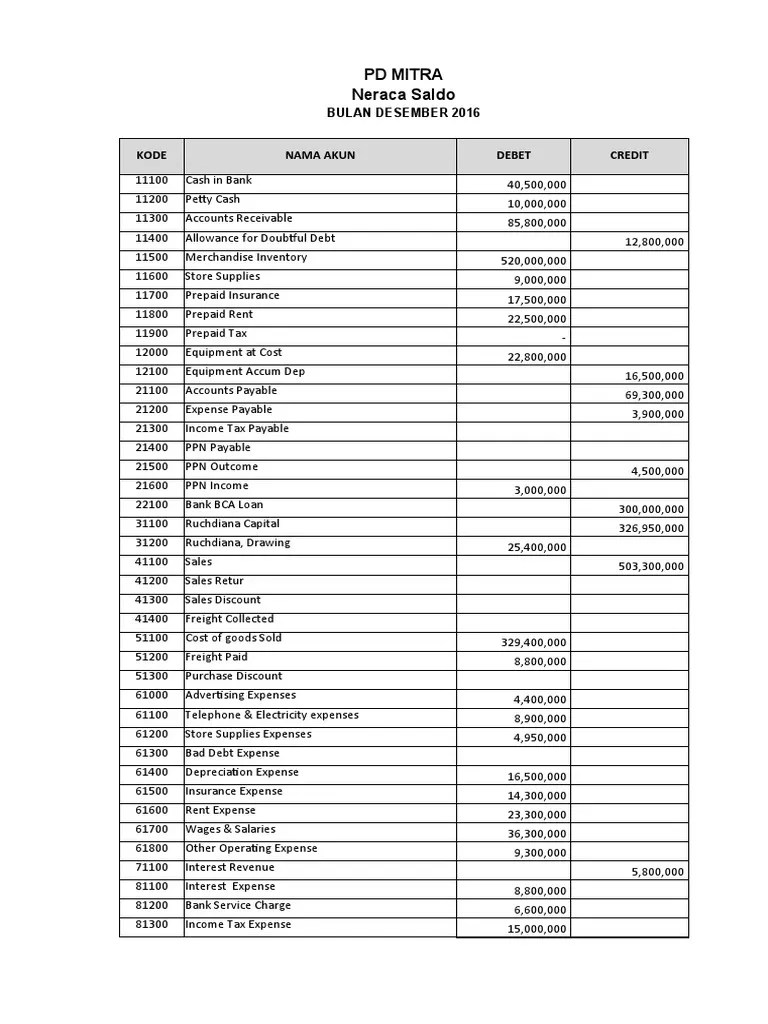 PD MITRA
Neraca Saldo
BULAN DESEMBER 2016

| KODE | NAMA AKUN | DEBET | CREDIT |
|---|---|---|---|
| 11100 | Cash in Bank | 40,500,000 | |
| 11200 | Petty Cash | 10,000,000 | |
| 11300 | Accounts Receivable | 85,800,000 | |
| 11400 | Allowance for Doubtful Debt | | 12,800,000 |
| 11500 | Merchandise Inventory | 520,000,000 | |
| 11600 | Store Supplies | 9,000,000 | |
| 11700 | Prepaid Insurance | 17,500,000 | |
| 11800 | Prepaid Rent | 22,500,000 | |
| 11900 | Prepaid Tax | - | |
| 12000 | Equipment at Cost | 22,800,000 | |
| 12100 | Equipment Accum Dep | | 16,500,000 |
| 21100 | Accounts Payable | | 69,300,000 |
| 21200 | Expense Payable | | 3,900,000 |
| 21300 | Income Tax Payable | | |
| 21400 | PPN Payable | | |
| 21500 | PPN Outcome | | 4,500,000 |
| 21600 | PPN Income | 3,000,000 | |
| 22100 | Bank BCA Loan | | 300,000,000 |
| 31100 | Ruchdiana Capital | | 326,950,000 |
| 31200 | Ruchdiana, Drawing | 25,400,000 | |
| 41100 | Sales | | 503,300,000 |
| 41200 | Sales Retur | | |
| 41300 | Sales Discount | | |
| 41400 | Freight Collected | | |
| 51100 | Cost of goods Sold | 329,400,000 | |
| 51200 | Freight Paid | 8,800,000 | |
| 51300 | Purchase Discount | | |
| 61000 | Advertising Expenses | 4,400,000 | |
| 61100 | Telephone & Electricity expenses | 8,900,000 | |
| 61200 | Store Supplies Expenses | 4,950,000 | |
| 61300 | Bad Debt Expense | | |
| 61400 | Depreciation Expense | 16,500,000 | |
| 61500 | Insurance Expense | 14,300,000 | |
| 61600 | Rent Expense | 23,300,000 | |
| 61700 | Wages & Salaries | 36,300,000 | |
| 61800 | Other Operating Expense | 9,300,000 | |
| 71100 | Interest Revenue | | 5,800,000 |
| 81100 | Interest Expense | 8,800,000 | |
| 81200 | Bank Service Charge | 6,600,000 | |
| 81300 | Income Tax Expense | 15,000,000 | |